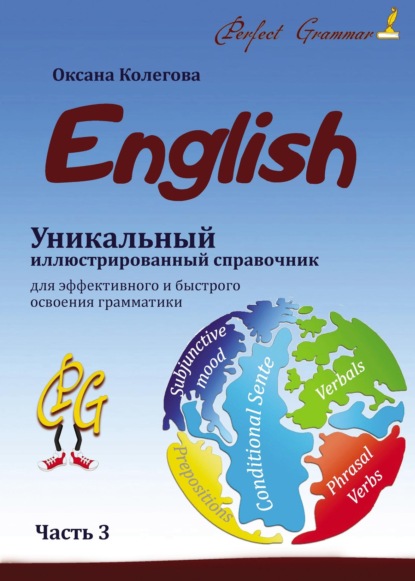 Perfect Grammar

Оксана Колегова

English

Уникальный
иллюстрированный справочник
для эффективного и быстрого освоения грамматики

PG

Subjunctive mood

Conditional Sente

Verbals

Prepositions

Phrasal Verbs

Часть 3